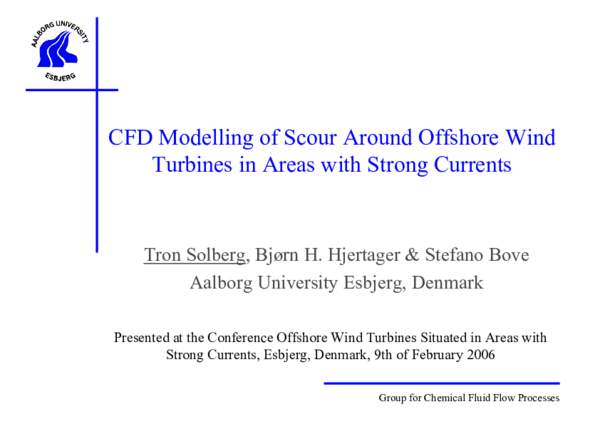 AALBORG UNIVERSITY
ESBJERG

CFD Modelling of Scour Around Offshore Wind Turbines in Areas with Strong Currents

Tron Solberg, Bjørn H. Hjertager & Stefano Bove
Aalborg University Esbjerg, Denmark

Presented at the Conference Offshore Wind Turbines Situated in Areas with Strong Currents, Esbjerg, Denmark, 9th of February 2006

Group for Chemical Fluid Flow Processes